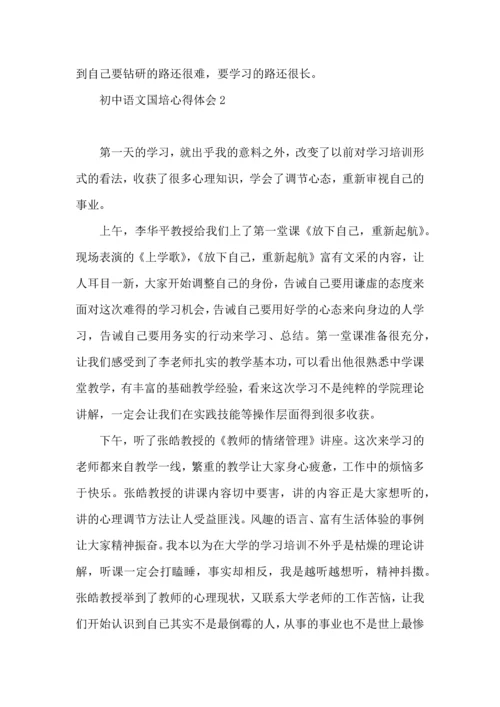 到自己要钻研的路还很难，要学习的路还很长。

初中语文国培心得体会 2

第一天的学习，就出乎我的意料之外，改变了以前对学习培训形式的看法，收获了很多心理知识，学会了调节心态，重新审视自己的事业。

上午，李华平教授给我们上了第一堂课《放下自己，重新起航》。现场表演的《上学歌》，《放下自己，重新起航》富有文采的内容，让人耳目一新，大家开始调整自己的身份，告诫自己要用谦虚的态度来面对这次难得的学习机会，告诫自己要用好学的心态来向身边的人学习，告诫自己要用务实的行动来学习、总结。第一堂课准备很充分，让我们感受到了李老师扎实的教学基本功，可以看出他很熟悉中学课堂教学，有丰富的基础教学经验，看来这次学习不是纯粹的学院理论讲解，一定会让我们在实践技能等操作层面得到很多收获。

下午，听了张皓教授的《教师的情绪管理》讲座。这次来学习的老师都来自教学一线，繁重的教学让大家身心疲惫，工作中的烦恼多于快乐。张皓教授的讲课内容切中要害，讲的内容正是大家想听的，讲的心理调节方法让人受益匪浅。风趣的语言、富有生活体验的事例让大家精神振奋。我本以为在大学的学习培训不外乎是枯燥的理论讲解，听课一定会打瞌睡，事实却相反，我是越听越想听，精神抖擞。张皓教授举到了教师的心理现状，又联系大学老师的工作苦恼，让我们开始认识到自己其实不是最倒霉的人，从事的事业也不是世上最惨